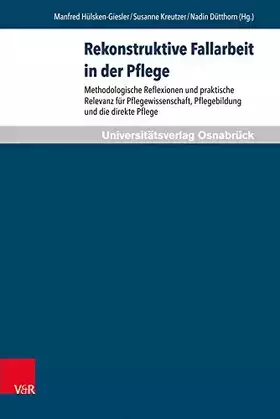 Manfred Hülsken-Giesler / Susanne Kreutzer / Nadin Dütthorn (Hg.)

Rekonstruktive Fallarbeit in der Pflege

Methodologische Reflexionen und praktische Relevanz für Pflegewissenschaft, Pflegebildung und die direkte Pflege

Universitätsverlag Osnabrück

V&R